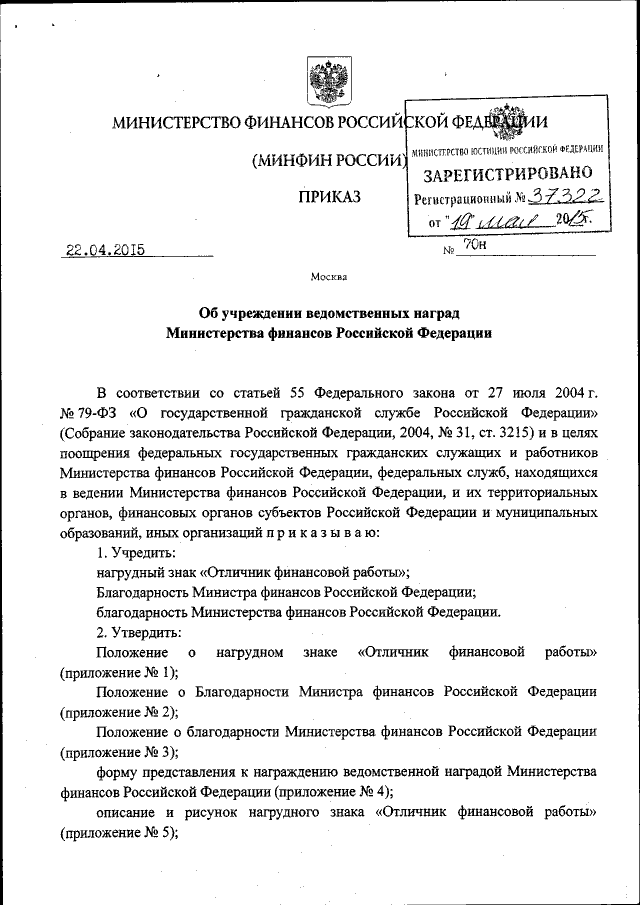 МИНИСТЕРСТВО ФИНАНСОВ РОССИЙСКОЙ ФЕДЕРАЦИИ

(МИНФИН РОССИИ)

ПРИКАЗ

МИНИСТЕРСТВО ЮСТИЦИИ РОССИЙСКОЙ ФЕДЕРАЦИИ
ЗАРЕГИСТРИРОВАНО
Регистрационный № 37322
от "19" мая 2015.

22.04.2015 № 70н

Москва

Об учреждении ведомственных наград Министерства финансов Российской Федерации

В соответствии со статьей 55 Федерального закона от 27 июля 2004 г. № 79-ФЗ «О государственной гражданской службе Российской Федерации» (Собрание законодательства Российской Федерации, 2004, № 31, ст. 3215) и в целях поощрения федеральных государственных гражданских служащих и работников Министерства финансов Российской Федерации, федеральных служб, находящихся в ведении Министерства финансов Российской Федерации, и их территориальных органов, финансовых органов субъектов Российской Федерации и муниципальных образований, иных организаций п р и к а з ы в а ю:

1. Учредить:

нагрудный знак «Отличник финансовой работы»;

Благодарность Министра финансов Российской Федерации;

благодарность Министерства финансов Российской Федерации.

2. Утвердить:

Положение о нагрудном знаке «Отличник финансовой работы» (приложение № 1);

Положение о Благодарности Министра финансов Российской Федерации (приложение № 2);

Положение о благодарности Министерства финансов Российской Федерации (приложение № 3);

форму представления к награждению ведомственной наградой Министерства финансов Российской Федерации (приложение № 4);

описание и рисунок нагрудного знака «Отличник финансовой работы» (приложение № 5);